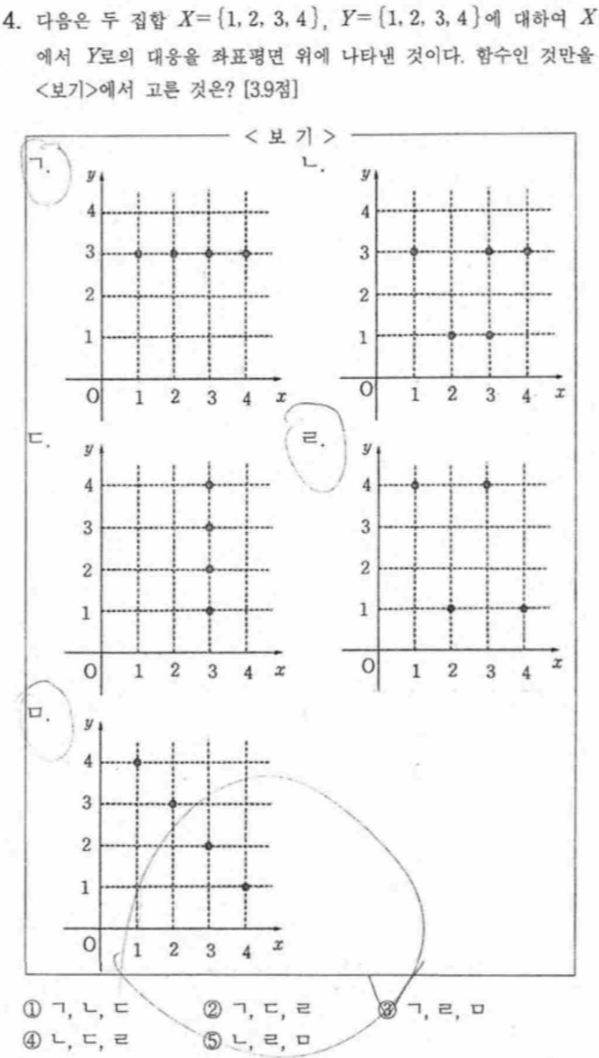 4. 다음은 두 집합 $X=\{1, 2, 3, 4\}$, $Y=\{1, 2, 3, 4\}$에 대하여 $X$에서 $Y$로의 대응을 좌표평면 위에 나타낸 것이다. 함수인 것만을 <보기>에서 고른 것은? [3.9점]

< 보 기 >

ㄱ.
$y$
4
3
2
1
O 1 2 3 4 $x$

ㄴ.
$y$
4
3
2
1
O 1 2 3 4 $x$

ㄷ.
$y$
4
3
2
1
O 1 2 3 4 $x$

ㄹ.
$y$
4
3
2
1
O 1 2 3 4 $x$

ㅁ.
$y$
4
3
2
1
O 1 2 3 4 $x$

① ㄱ, ㄴ, ㄷ
② ㄱ, ㄷ, ㄹ
③ ㄱ, ㄹ, ㅁ
④ ㄴ, ㄷ, ㄹ
⑤ ㄴ, ㄹ, ㅁ